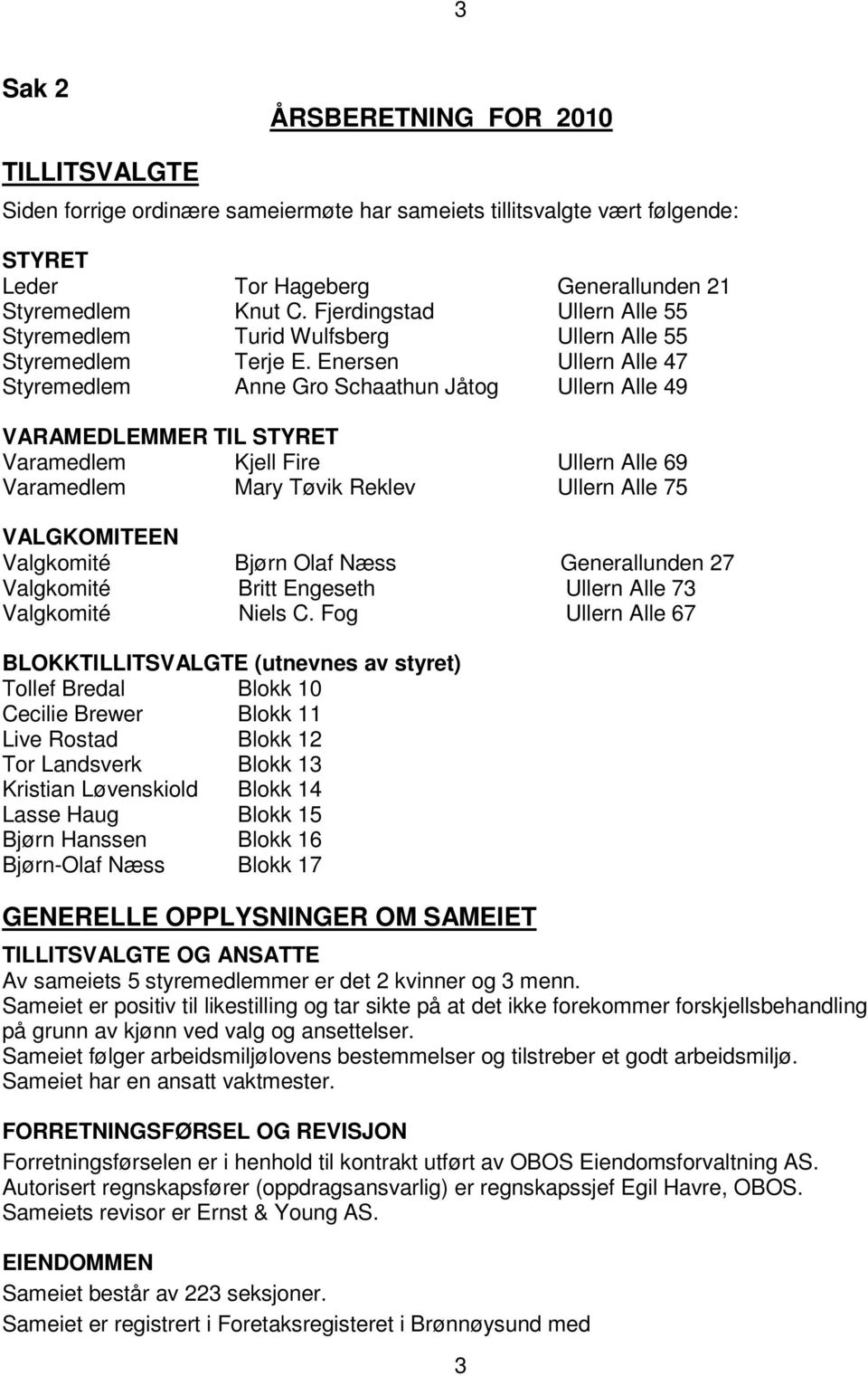 3

Sak 2

ÅRSBERETNING FOR 2010

TILLITSVALGTE

Siden forrige ordinære sameiermøte har sameiets tillitsvalgte vært følgende:

STYRET

| | | |
|---|---|---|
| Leder | Tor Hageberg | Generallunden 21 |
| Styremedlem | Knut C. Fjerdingstad | Ullern Alle 55 |
| Styremedlem | Turid Wulfsberg | Ullern Alle 55 |
| Styremedlem | Terje E. Enersen | Ullern Alle 47 |
| Styremedlem | Anne Gro Schaathun Jåtog | Ullern Alle 49 |

VARAMEDLEMMER TIL STYRET

| | | |
|---|---|---|
| Varamedlem | Kjell Fire | Ullern Alle 69 |
| Varamedlem | Mary Tøvik Reklev | Ullern Alle 75 |

VALGKOMITEEN

| | | |
|---|---|---|
| Valgkomité | Bjørn Olaf Næss | Generallunden 27 |
| Valgkomité | Britt Engeseth | Ullern Alle 73 |
| Valgkomité | Niels C. Fog | Ullern Alle 67 |

BLOKKTILLITSVALGTE (utnevnes av styret)

| | |
|---|---|
| Tollef Bredal | Blokk 10 |
| Cecilie Brewer | Blokk 11 |
| Live Rostad | Blokk 12 |
| Tor Landsverk | Blokk 13 |
| Kristian Løvenskiold | Blokk 14 |
| Lasse Haug | Blokk 15 |
| Bjørn Hanssen | Blokk 16 |
| Bjørn-Olaf Næss | Blokk 17 |

GENERELLE OPPLYSNINGER OM SAMEIET

TILLITSVALGTE OG ANSATTE
Av sameiets 5 styremedlemmer er det 2 kvinner og 3 menn.
Sameiet er positiv til likestilling og tar sikte på at det ikke forekommer forskjellsbehandling på grunn av kjønn ved valg og ansettelser.
Sameiet følger arbeidsmiljølovens bestemmelser og tilstreber et godt arbeidsmiljø.
Sameiet har en ansatt vaktmester.

FORRETNINGSFØRSEL OG REVISJON
Forretningsførselen er i henhold til kontrakt utført av OBOS Eiendomsforvaltning AS.
Autorisert regnskapsfører (oppdragsansvarlig) er regnskapssjef Egil Havre, OBOS.
Sameiets revisor er Ernst & Young AS.

EIENDOMMEN
Sameiet består av 223 seksjoner.
Sameiet er registrert i Foretaksregisteret i Brønnøysund med

3